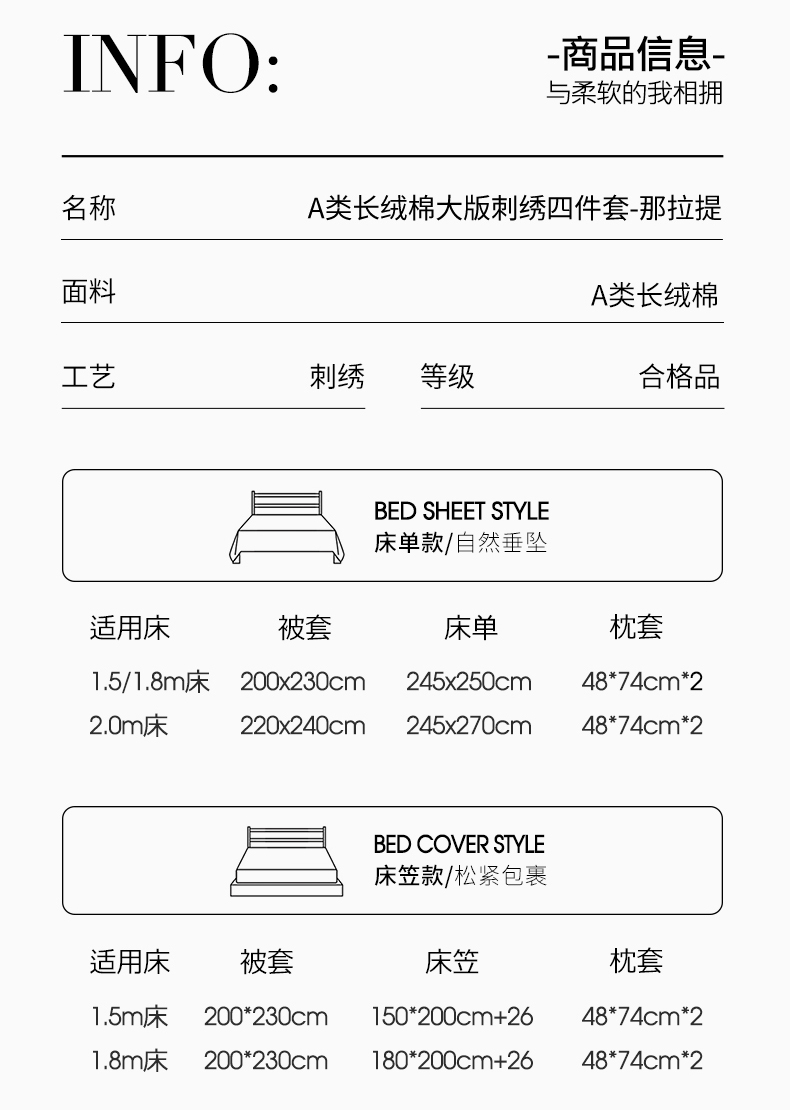 INFO:

-商品信息-
与柔软的我相拥

名称
A类长绒棉大版刺绣四件套-那拉提

面料
A类长绒棉

工艺
刺绣

等级
合格品

BED SHEET STYLE
床单款/自然垂坠

| 适用床 | 被套 | 床单 | 枕套 |
|---|---|---|---|
| 1.5/1.8m床 | 200x230cm | 245x250cm | 48*74cm*2 |
| 2.0m床 | 220x240cm | 245x270cm | 48*74cm*2 |

BED COVER STYLE
床笠款/松紧包裹

| 适用床 | 被套 | 床笠 | 枕套 |
|---|---|---|---|
| 1.5m床 | 200*230cm | 150*200cm+26 | 48*74cm*2 |
| 1.8m床 | 200*230cm | 180*200cm+26 | 48*74cm*2 |